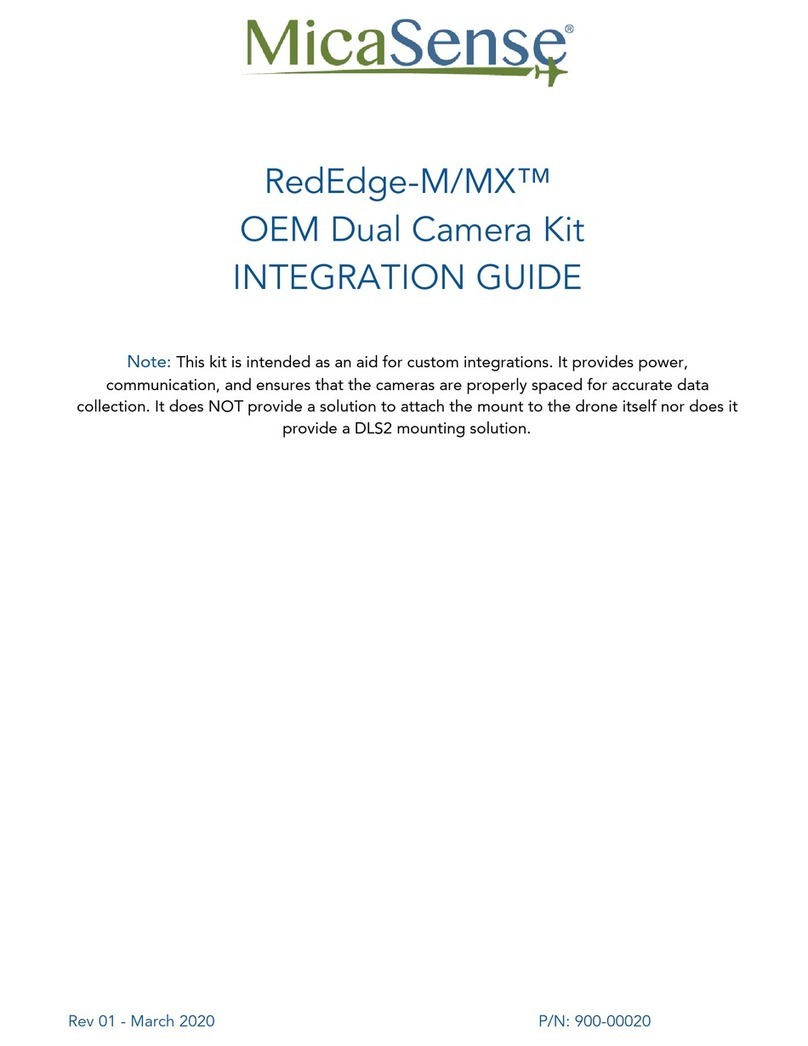 MicaSense®

RedEdge-M/MX™
OEM Dual Camera Kit
INTEGRATION GUIDE

Note: This kit is intended as an aid for custom integrations. It provides power, communication, and ensures that the cameras are properly spaced for accurate data collection. It does NOT provide a solution to attach the mount to the drone itself nor does it provide a DLS2 mounting solution.

Rev 01 - March 2020

P/N: 900-00020